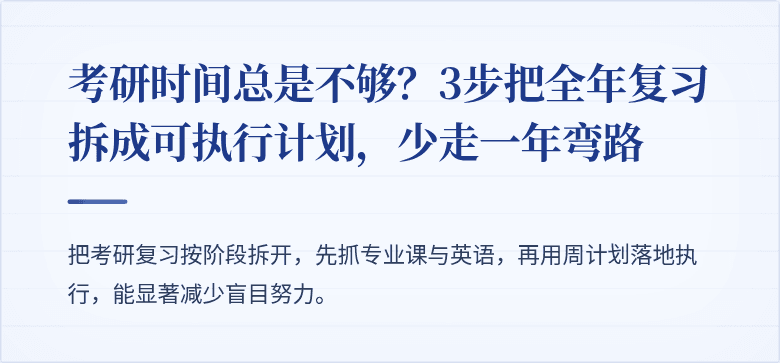 考研时间总是不够？3步把全年复习拆成可执行计划，少走一年弯路

把考研复习按阶段拆开，先抓专业课与英语，再用周计划落地执行，能显著减少盲目努力。